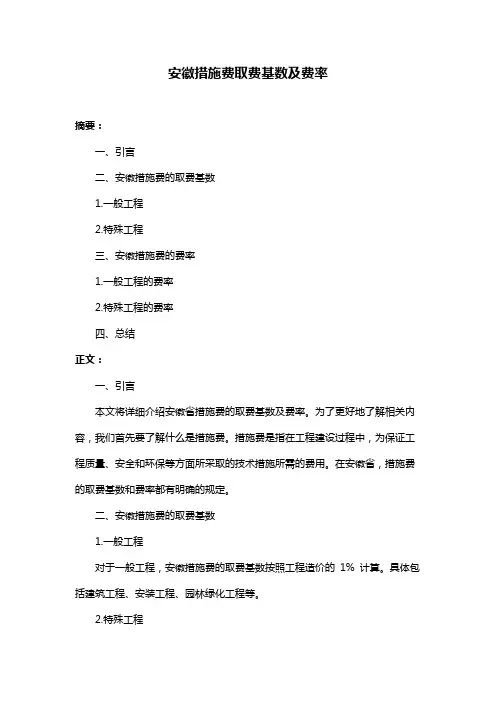 安徽措施费取费基数及费率

摘要：

一、引言

二、安徽措施费的取费基数

1.一般工程

2.特殊工程

三、安徽措施费的费率

1.一般工程的费率

2.特殊工程的费率

四、总结

正文：

一、引言

本文将详细介绍安徽省措施费的取费基数及费率。为了更好地了解相关内容，我们首先要了解什么是措施费。措施费是指在工程建设过程中，为保证工程质量、安全和环保等方面所采取的技术措施所需的费用。在安徽省，措施费的取费基数和费率都有明确的规定。

二、安徽措施费的取费基数

1.一般工程

对于一般工程，安徽措施费的取费基数按照工程造价的 1% 计算。具体包括建筑工程、安装工程、园林绿化工程等。

2.特殊工程